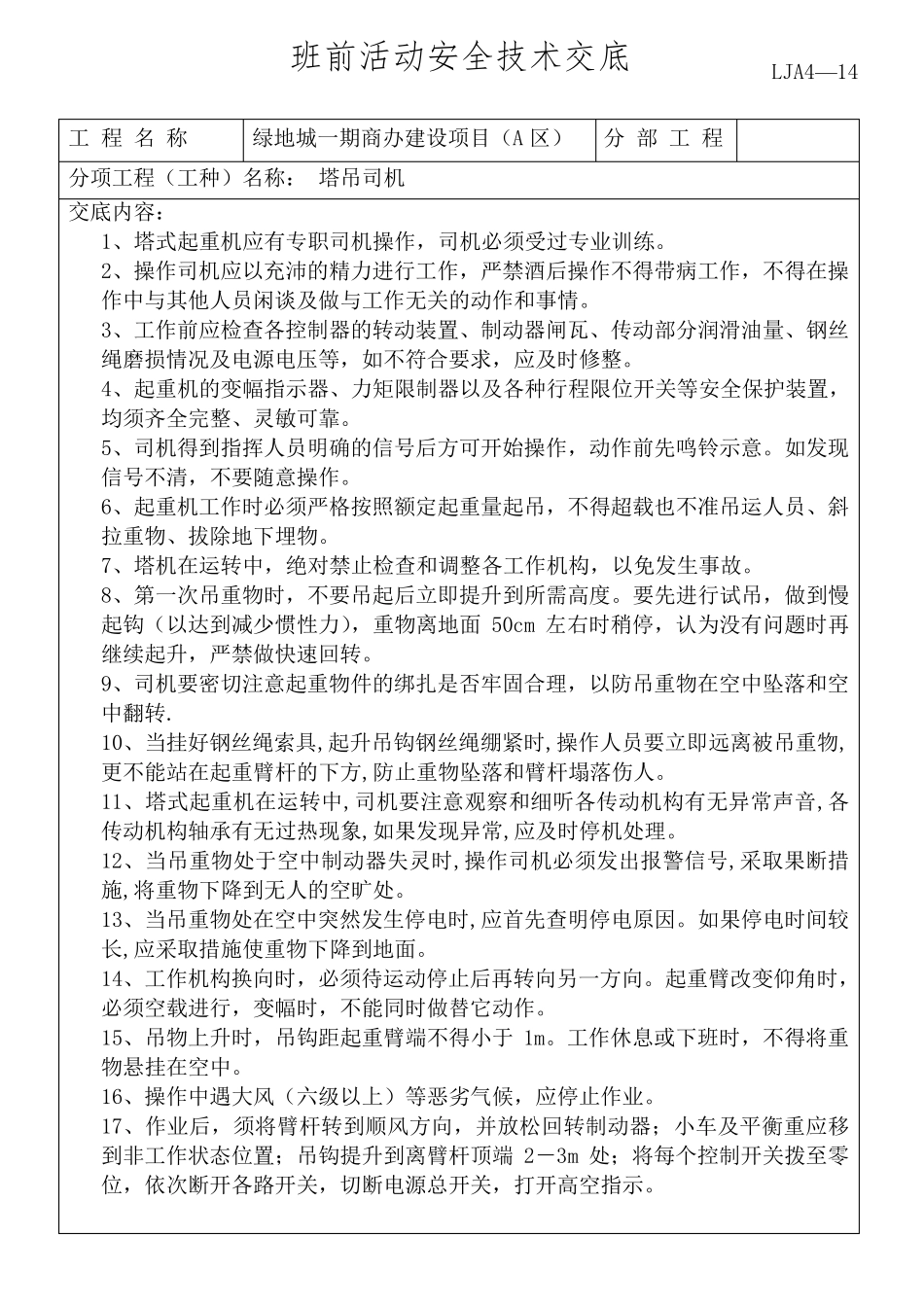 班前活动安全技术交底
LJA4—14

工程名称 绿地城一期商办建设项目（A区） 分部工程

分项工程（工种）名称： 塔吊司机

交底内容：

1、塔式起重机应有专职司机操作，司机必须受过专业训练。

2、操作司机应以充沛的精力进行工作，严禁酒后操作不得带病工作，不得在操作中与其他人员闲谈及做与工作无关的动作和事情。

3、工作前应检查各控制器的转动装置、制动器闸瓦、传动部分润滑油量、钢丝绳磨损情况及电源电压等，如不符合要求，应及时修整。

4、起重机的变幅指示器、力矩限制器以及各种行程限位开关等安全保护装置，均须齐全完整、灵敏可靠。

5、司机得到指挥人员明确的信号后方可开始操作，动作前先鸣铃示意。如发现信号不清，不要随意操作。

6、起重机工作时必须严格按照额定起重量起吊，不得超载也不准吊运人员、斜拉重物、拔除地下埋物。

7、塔机在运转中，绝对禁止检查和调整各工作机构，以免发生事故。

8、第一次吊重物时，不要吊起后立即提升到所需高度。要先进行试吊，做到慢起钩（以达到减少惯性力），重物离地面50cm左右时稍停，认为没有问题时再继续起升，严禁做快速回转。

9、司机要密切注意起重物件的绑扎是否牢固合理，以防吊重物在空中坠落和空中翻转.

10、当挂好钢丝绳索具,起升吊钩钢丝绳绷紧时,操作人员要立即远离被吊重物,更不能站在起重臂杆的下方,防止重物坠落和臂杆塌落伤人。

11、塔式起重机在运转中,司机要注意观察和细听各传动机构有无异常声音,各传动机构轴承有无过热现象,如果发现异常,应及时停机处理。

12、当吊重物处于空中制动器失灵时,操作司机必须发出报警信号,采取果断措施,将重物下降到无人的空旷处。

13、当吊重物处在空中突然发生停电时,应首先查明停电原因。如果停电时间较长,应采取措施使重物下降到地面。

14、工作机构换向时，必须待运动停止后再转向另一方向。起重臂改变仰角时，必须空载进行，变幅时，不能同时做替它动作。

15、吊物上升时，吊钩距起重臂端不得小于1m。工作休息或下班时，不得将重物悬挂在空中。

16、操作中遇大风（六级以上）等恶劣气候，应停止作业。

17、作业后，须将臂杆转到顺风方向，并放松回转制动器；小车及平衡重应移到非工作状态位置；吊钩提升到离臂杆顶端2－3m处；将每个控制开关拨至零位，依次断开各路开关，切断电源总开关，打开高空指示。